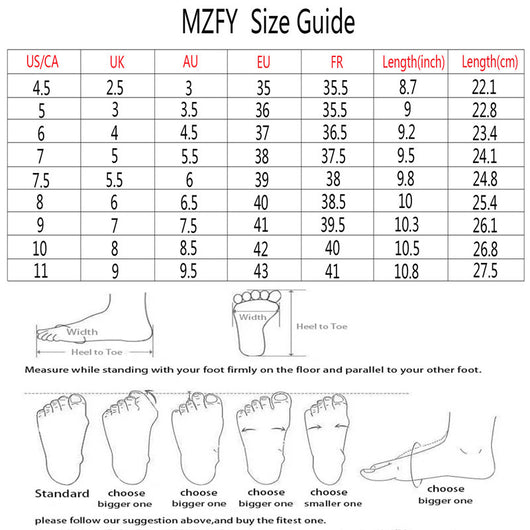 MZFY Size Guide

| US/CA | UK | AU | EU | FR | Length(inch) | Length(cm) |
|---|---|---|---|---|---|---|
| 4.5 | 2.5 | 3 | 35 | 35.5 | 8.7 | 22.1 |
| 5 | 3 | 3.5 | 36 | 35.5 | 9 | 22.8 |
| 6 | 4 | 4.5 | 37 | 36.5 | 9.2 | 23.4 |
| 7 | 5 | 5.5 | 38 | 37.5 | 9.5 | 24.1 |
| 7.5 | 5.5 | 6 | 39 | 38 | 9.8 | 24.8 |
| 8 | 6 | 6.5 | 40 | 38.5 | 10 | 25.4 |
| 9 | 7 | 7.5 | 41 | 39.5 | 10.3 | 26.1 |
| 10 | 8 | 8.5 | 42 | 40 | 10.5 | 26.8 |
| 11 | 9 | 9.5 | 43 | 41 | 10.8 | 27.5 |

Width
Heel to Toe
Width
Heel to Toe

Measure while standing with your foot firmly on the floor and parallel to your other foot.

Standard
choose bigger one
choose bigger one
choose bigger one
choose smaller one
choose bigger one

please follow our suggestion above,and buy the fitest one.